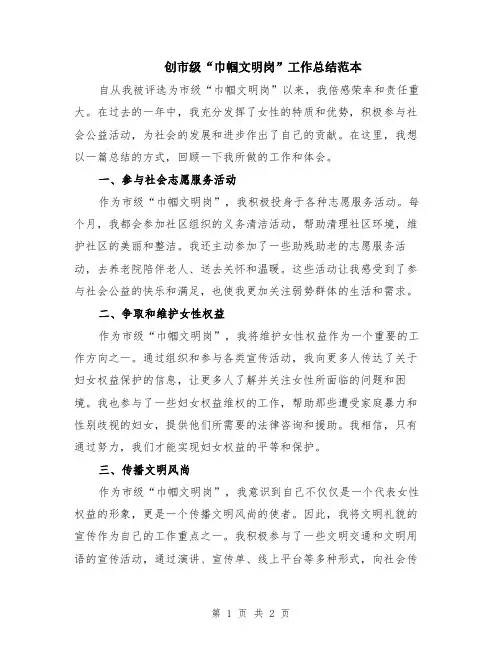 创市级“巾帼文明岗”工作总结范本

自从我被评选为市级“巾帼文明岗”以来，我倍感荣幸和责任重大。在过去的一年中，我充分发挥了女性的特质和优势，积极参与社会公益活动，为社会的发展和进步作出了自己的贡献。在这里，我想以一篇总结的方式，回顾一下我所做的工作和体会。

一、参与社会志愿服务活动

作为市级“巾帼文明岗”，我积极投身于各种志愿服务活动。每个月，我都会参加社区组织的义务清洁活动，帮助清理社区环境，维护社区的美丽和整洁。我还主动参加了一些助残助老的志愿服务活动，去养老院陪伴老人、送去关怀和温暖。这些活动让我感受到了参与社会公益的快乐和满足，也使我更加关注弱势群体的生活和需求。

二、争取和维护女性权益

作为市级“巾帼文明岗”，我将维护女性权益作为一个重要的工作方向之一。通过组织和参与各类宣传活动，我向更多人传达了关于妇女权益保护的信息，让更多人了解并关注女性所面临的问题和困境。我也参与了一些妇女权益维权的工作，帮助那些遭受家庭暴力和性别歧视的妇女，提供他们所需要的法律咨询和援助。我相信，只有通过努力，我们才能实现妇女权益的平等和保护。

三、传播文明风尚

作为市级“巾帼文明岗”，我意识到自己不仅仅是一个代表女性权益的形象，更是一个传播文明风尚的使者。因此，我将文明礼貌的宣传作为自己的工作重点之一。我积极参与了一些文明交通和文明用语的宣传活动，通过演讲、宣传单、线上平台等多种形式，向社会传

第 1 页 共 2 页